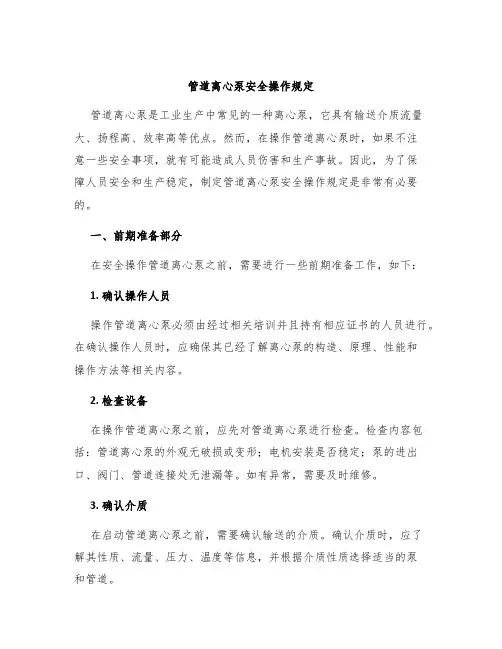 管道离心泵安全操作规定

管道离心泵是工业生产中常见的一种离心泵，它具有输送介质流量大、扬程高、效率高等优点。然而，在操作管道离心泵时，如果不注意一些安全事项，就有可能造成人员伤害和生产事故。因此，为了保障人员安全和生产稳定，制定管道离心泵安全操作规定是非常有必要的。

一、前期准备部分

在安全操作管道离心泵之前，需要进行一些前期准备工作，如下：

1. 确认操作人员

操作管道离心泵必须由经过相关培训并且持有相应证书的人员进行。在确认操作人员时，应确保其已经了解离心泵的构造、原理、性能和操作方法等相关内容。

2. 检查设备

在操作管道离心泵之前，应先对管道离心泵进行检查。检查内容包括：管道离心泵的外观无破损或变形；电机安装是否稳定；泵的进出口、阀门、管道连接处无泄漏等。如有异常，需要及时维修。

3. 确认介质

在启动管道离心泵之前，需要确认输送的介质。确认介质时，应了解其性质、流量、压力、温度等信息，并根据介质性质选择适当的泵和管道。